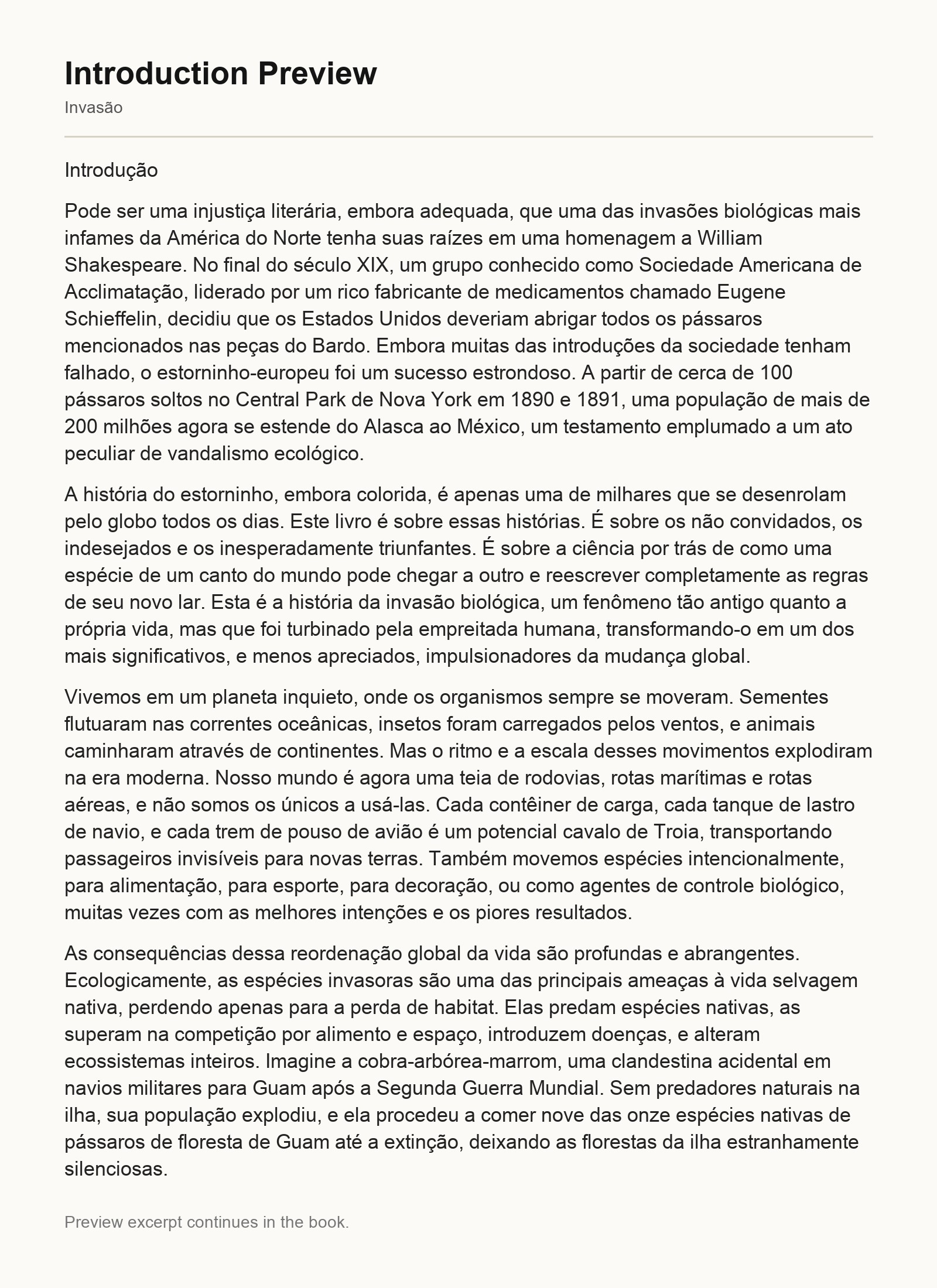 Introduction Preview

Invasão

Introdução

Pode ser uma injustiça literária, embora adequada, que uma das invasões biológicas mais infames da América do Norte tenha suas raízes em uma homenagem a William Shakespeare. No final do século XIX, um grupo conhecido como Sociedade Americana de Acclimatação, liderado por um rico fabricante de medicamentos chamado Eugene Schieffelin, decidiu que os Estados Unidos deveriam abrigar todos os pássaros mencionados nas peças do Bardo. Embora muitas das introduções da sociedade tenham falhado, o estorninho-europeu foi um sucesso estrondoso. A partir de cerca de 100 pássaros soltos no Central Park de Nova York em 1890 e 1891, uma população de mais de 200 milhões agora se estende do Alasca ao México, um testamento emplumado a um ato peculiar de vandalismo ecológico.

A história do estorninho, embora colorida, é apenas uma de milhares que se desenrolam pelo globo todos os dias. Este livro é sobre essas histórias. É sobre os não convidados, os indesejados e os inesperadamente triunfantes. É sobre a ciência por trás de como uma espécie de um canto do mundo pode chegar a outro e reescrever completamente as regras de seu novo lar. Esta é a história da invasão biológica, um fenômeno tão antigo quanto a própria vida, mas que foi turbinado pela empreitada humana, transformando-o em um dos mais significativos, e menos apreciados, impulsionadores da mudança global.

Vivemos em um planeta inquieto, onde os organismos sempre se moveram. Sementes flutuaram nas correntes oceânicas, insetos foram carregados pelos ventos, e animais caminharam através de continentes. Mas o ritmo e a escala desses movimentos explodiram na era moderna. Nosso mundo é agora uma teia de rodovias, rotas marítimas e rotas aéreas, e não somos os únicos a usá-las. Cada contêiner de carga, cada tanque de lastro de navio, e cada trem de pouso de avião é um potencial cavalo de Troia, transportando passageiros invisíveis para novas terras. Também movemos espécies intencionalmente, para alimentação, para esporte, para decoração, ou como agentes de controle biológico, muitas vezes com as melhores intenções e os piores resultados.

As consequências dessa reordenação global da vida são profundas e abrangentes. Ecologicamente, as espécies invasoras são uma das principais ameaças à vida selvagem nativa, perdendo apenas para a perda de habitat. Elas predam espécies nativas, as superam na competição por alimento e espaço, introduzem doenças, e alteram ecossistemas inteiros. Imagine a cobra-arbórea-marrom, uma clandestina acidental em navios militares para Guam após a Segunda Guerra Mundial. Sem predadores naturais na ilha, sua população explodiu, e ela procedeu a comer nove das onze espécies nativas de pássaros de floresta de Guam até a extinção, deixando as florestas da ilha estranhamente silenciosas.

Preview excerpt continues in the book.